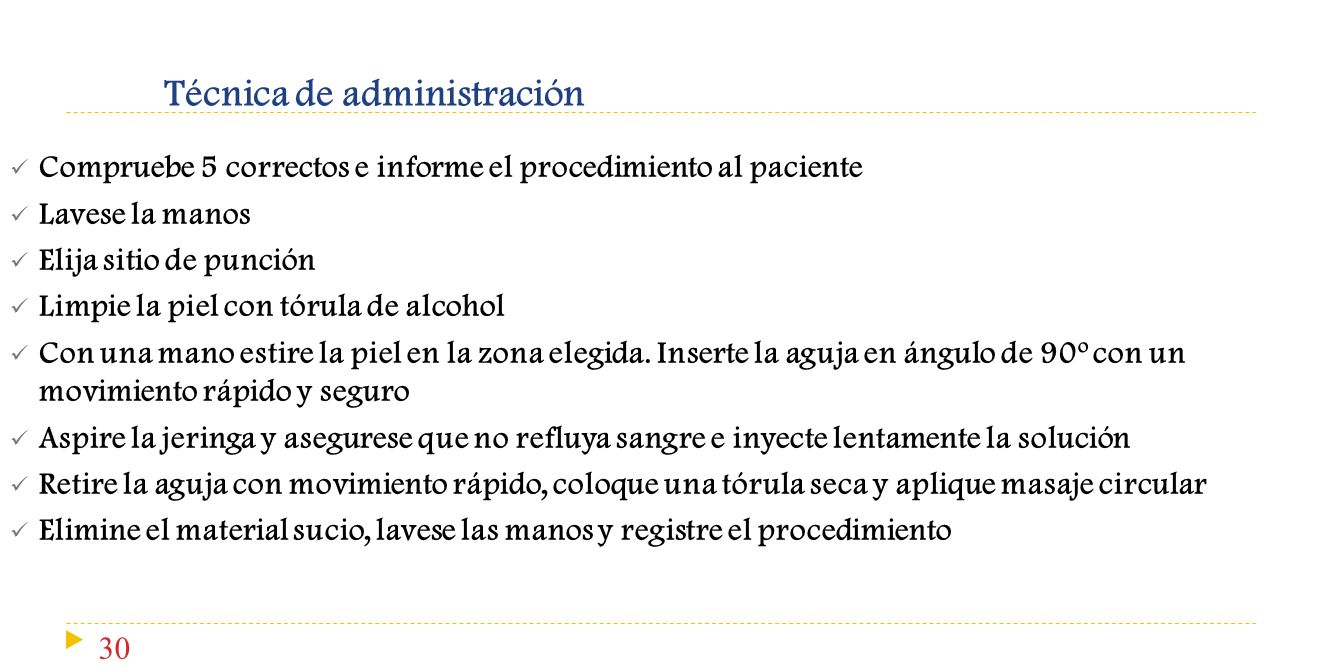 Técnica de administración

✓ Compruebe 5 correctos e informe el procedimiento al paciente
✓ Lavese la manos
✓ Elija sitio de punción
✓ Limpie la piel con tórula de alcohol
✓ Con una mano estire la piel en la zona elegida. Inserte la aguja en ángulo de 90º con un movimiento rápido y seguro
✓ Aspire la jeringa y asegurese que no refluya sangre e inyecte lentamente la solución
✓ Retire la aguja con movimiento rápido, coloque una tórula seca y aplique masaje circular
✓ Elimine el material sucio, lavese las manos y registre el procedimiento

30